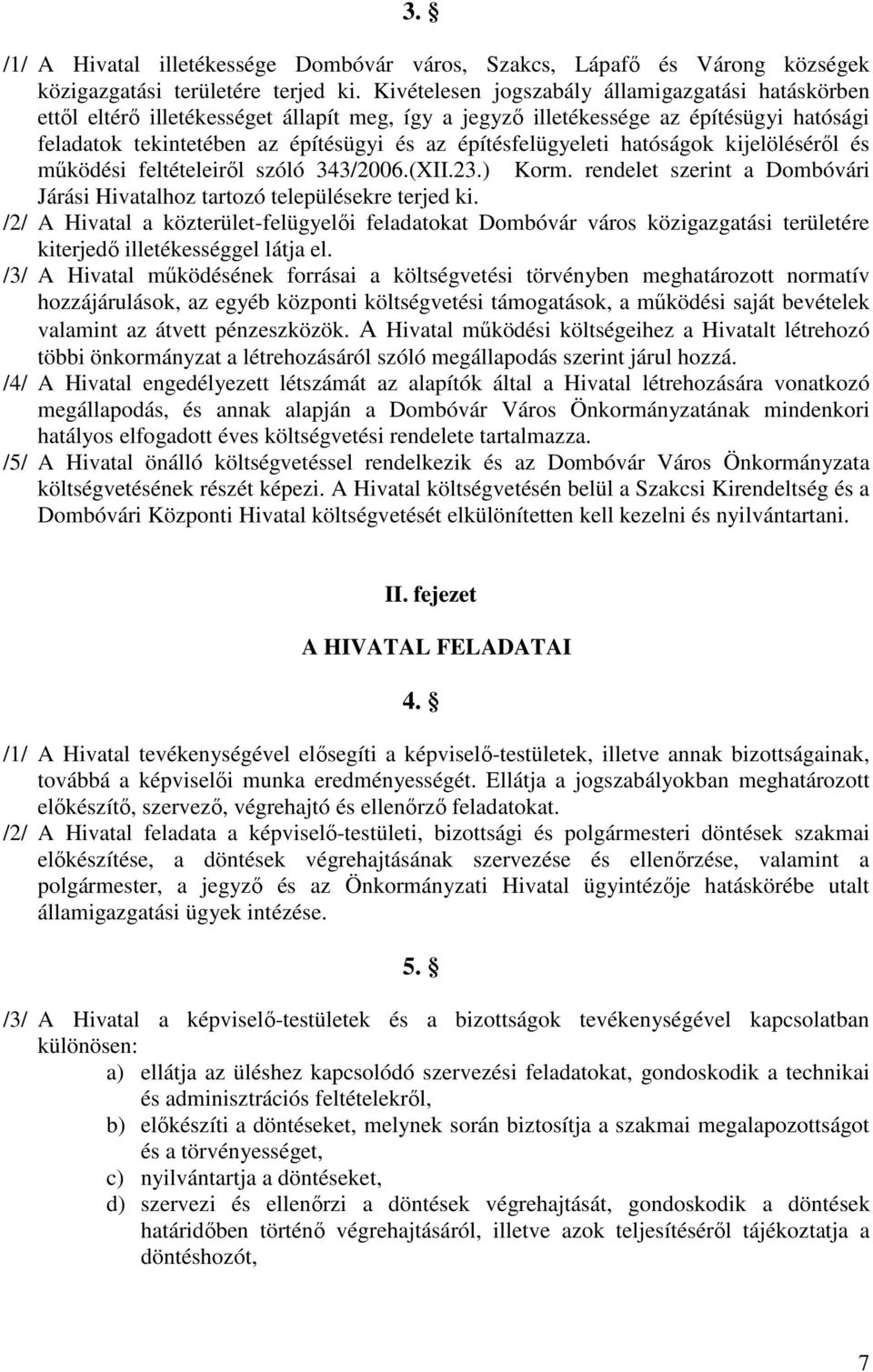 3. §

/1/ A Hivatal illetékessége Dombóvár város, Szakcs, Lápafő és Várong községek közigazgatási területére terjed ki. Kivételesen jogszabály államigazgatási hatáskörben ettől eltérő illetékességet állapít meg, így a jegyző illetékessége az építésügyi hatósági feladatok tekintetében az építésügyi és az építésfelügyeleti hatóságok kijelöléséről és működési feltételeiről szóló 343/2006.(XII.23.) Korm. rendelet szerint a Dombóvári Járási Hivatalhoz tartozó településekre terjed ki.

/2/ A Hivatal a közterület-felügyelői feladatokat Dombóvár város közigazgatási területére kiterjedő illetékességgel látja el.

/3/ A Hivatal működésének forrásai a költségvetési törvényben meghatározott normatív hozzájárulások, az egyéb központi költségvetési támogatások, a működési saját bevételek valamint az átvett pénzeszközök. A Hivatal működési költségeihez a Hivatalt létrehozó többi önkormányzat a létrehozásáról szóló megállapodás szerint járul hozzá.

/4/ A Hivatal engedélyezett létszámát az alapítók által a Hivatal létrehozására vonatkozó megállapodás, és annak alapján a Dombóvár Város Önkormányzatának mindenkori hatályos elfogadott éves költségvetési rendelete tartalmazza.

/5/ A Hivatal önálló költségvetéssel rendelkezik és az Dombóvár Város Önkormányzata költségvetésének részét képezi. A Hivatal költségvetésén belül a Szakcsi Kirendeltség és a Dombóvári Központi Hivatal költségvetését elkülönítetten kell kezelni és nyilvántartani.

II. fejezet

A HIVATAL FELADATAI

4. §

/1/ A Hivatal tevékenységével elősegíti a képviselő-testületek, illetve annak bizottságainak, továbbá a képviselői munka eredményességét. Ellátja a jogszabályokban meghatározott előkészítő, szervező, végrehajtó és ellenőrző feladatokat.

/2/ A Hivatal feladata a képviselő-testületi, bizottsági és polgármesteri döntések szakmai előkészítése, a döntések végrehajtásának szervezése és ellenőrzése, valamint a polgármester, a jegyző és az Önkormányzati Hivatal ügyintézője hatáskörébe utalt államigazgatási ügyek intézése.

5. §

/3/ A Hivatal a képviselő-testületek és a bizottságok tevékenységével kapcsolatban különösen:

a) ellátja az üléshez kapcsolódó szervezési feladatokat, gondoskodik a technikai és adminisztrációs feltételekről,

b) előkészíti a döntéseket, melynek során biztosítja a szakmai megalapozottságot és a törvényességet,

c) nyilvántartja a döntéseket,

d) szervezi és ellenőrzi a döntések végrehajtását, gondoskodik a döntések határidőben történő végrehajtásáról, illetve azok teljesítéséről tájékoztatja a döntéshozót,

7